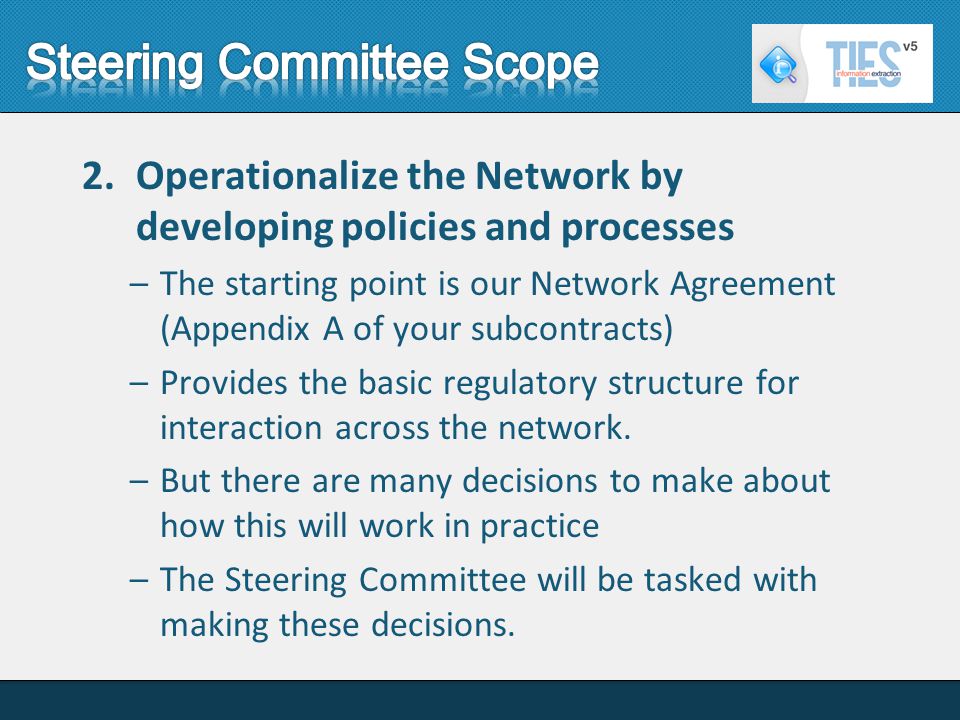 Steering Committee Scope

TIES v5
information extraction

2. Operationalize the Network by developing policies and processes

– The starting point is our Network Agreement (Appendix A of your subcontracts)

– Provides the basic regulatory structure for interaction across the network.

– But there are many decisions to make about how this will work in practice

– The Steering Committee will be tasked with making these decisions.